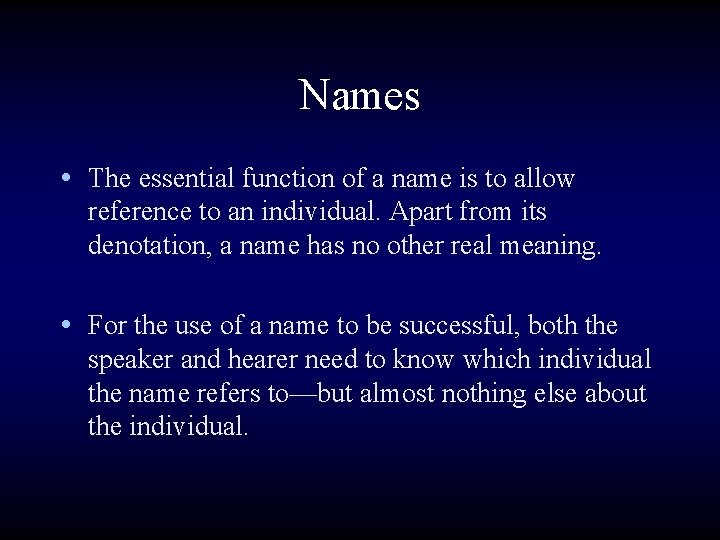 Names

• The essential function of a name is to allow reference to an individual. Apart from its denotation, a name has no other real meaning.

• For the use of a name to be successful, both the speaker and hearer need to know which individual the name refers to—but almost nothing else about the individual.